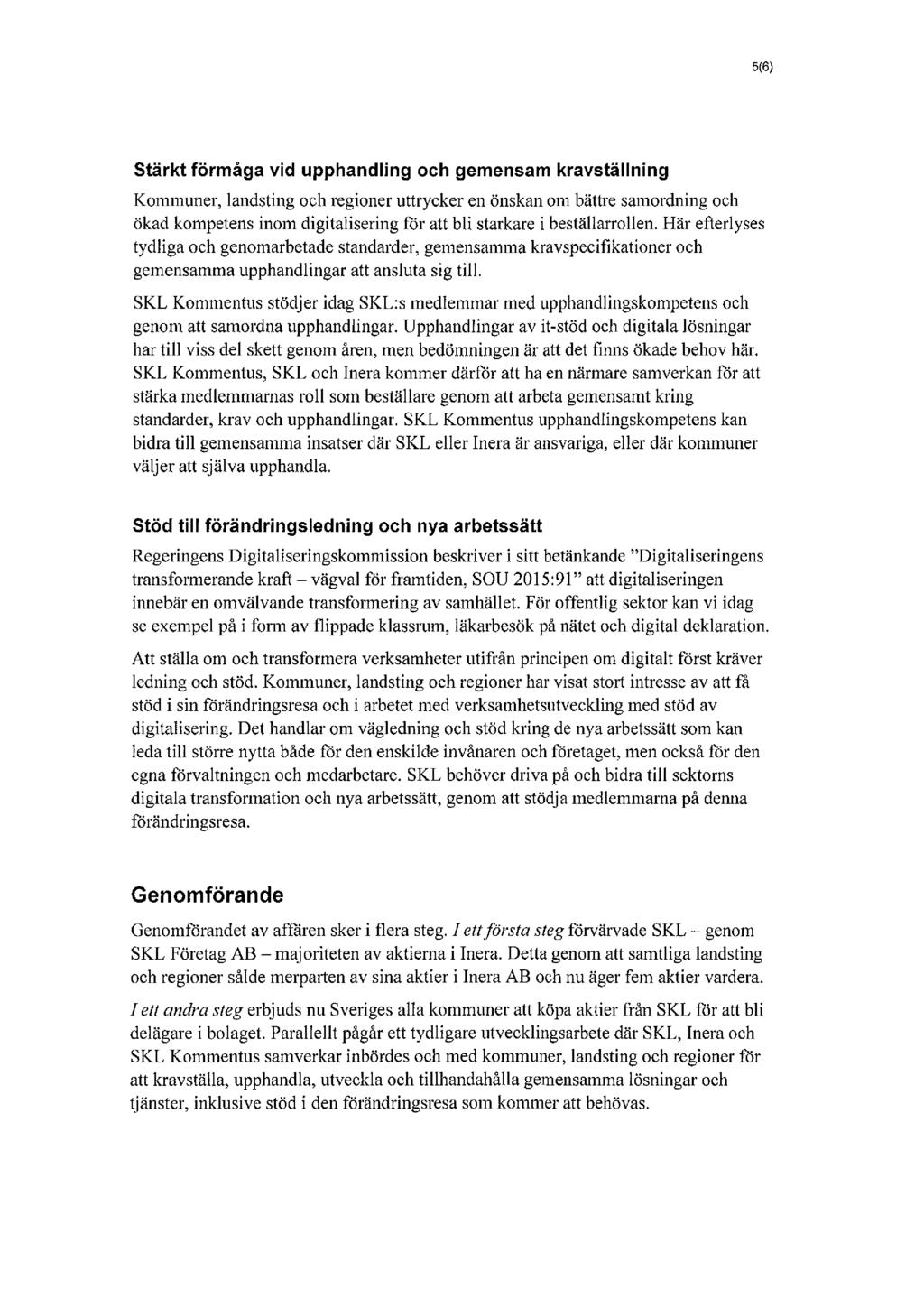 5(6)

Stärkt förmåga vid upphandling och gemensam kravställning

Kommuner, landsting och regioner uttrycker en önskan om bättre samordning och ökad kompetens inom digitalisering för att bli starkare i beställarrollen. Här efterlyses tydliga och genomarbetade standarder, gemensamma kravspecifikationer och gemensamma upphandlingar att ansluta sig till.

SKL Kommentus stödjer idag SKL:s medlemmar med upphandlingskompetens och genom att samordna upphandlingar. Upphandlingar av it-stöd och digitala lösningar har till viss del skett genom åren, men bedömningen är att det finns ökade behov här. SKL Kommentus, SKL och Inera kommer därför att ha en närmare samverkan för att stärka medlemmarnas roll som beställare genom att arbeta gemensamt kring standarder, krav och upphandlingar. SKL Kommentus upphandlingskompetens kan bidra till gemensamma insatser där SKL eller Inera är ansvariga, eller där kommuner väljer att själva upphandla.

Stöd till förändringsledning och nya arbetssätt

Regeringens Digitaliseringskommission beskriver i sitt betänkande "Digitaliseringens transformerande kraft – vägval för framtiden, SOU 2015:91" att digitaliseringen innebär en omvälvande transformering av samhället. För offentlig sektor kan vi idag se exempel på i form av flippade klassrum, läkarbesök på nätet och digital deklaration.

Att ställa om och transformera verksamheter utifrån principen om digitalt först kräver ledning och stöd. Kommuner, landsting och regioner har visat stort intresse av att få stöd i sin förändringsresa och i arbetet med verksamhetsutveckling med stöd av digitalisering. Det handlar om vägledning och stöd kring de nya arbetssätt som kan leda till större nytta både för den enskilde invånaren och företaget, men också för den egna förvaltningen och medarbetare. SKL behöver driva på och bidra till sektorns digitala transformation och nya arbetssätt, genom att stödja medlemmarna på denna förändringsresa.

Genomförande

Genomförandet av affären sker i flera steg. I ett första steg förvärvade SKL – genom SKL Företag AB – majoriteten av aktierna i Inera. Detta genom att samtliga landsting och regioner sålde merparten av sina aktier i Inera AB och nu äger fem aktier vardera.

I ett andra steg erbjuds nu Sveriges alla kommuner att köpa aktier från SKL för att bli delägare i bolaget. Parallellt pågår ett tydligare utvecklingsarbete där SKL, Inera och SKL Kommentus samverkar inbördes och med kommuner, landsting och regioner för att kravställa, upphandla, utveckla och tillhandahålla gemensamma lösningar och tjänster, inklusive stöd i den förändringsresa som kommer att behövas.